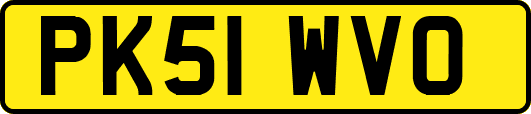 PK51 WVO